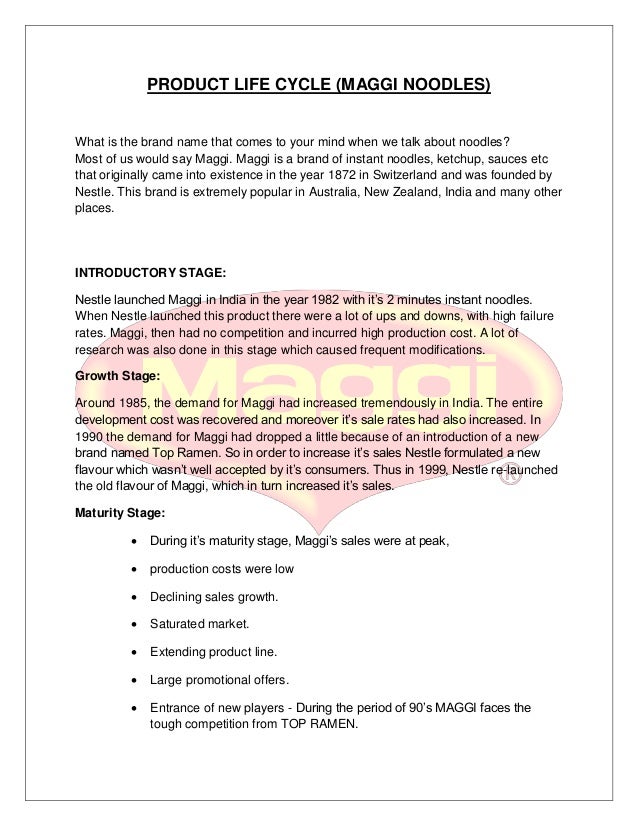 PRODUCT LIFE CYCLE (MAGGI NOODLES)

What is the brand name that comes to your mind when we talk about noodles?
Most of us would say Maggi. Maggi is a brand of instant noodles, ketchup, sauces etc that originally came into existence in the year 1872 in Switzerland and was founded by Nestle. This brand is extremely popular in Australia, New Zealand, India and many other places.

INTRODUCTORY STAGE:

Nestle launched Maggi in India in the year 1982 with it's 2 minutes instant noodles. When Nestle launched this product there were a lot of ups and downs, with high failure rates. Maggi, then had no competition and incurred high production cost. A lot of research was also done in this stage which caused frequent modifications.

Growth Stage:

Around 1985, the demand for Maggi had increased tremendously in India. The entire development cost was recovered and moreover it's sale rates had also increased. In 1990 the demand for Maggi had dropped a little because of an introduction of a new brand named Top Ramen. So in order to increase it's sales Nestle formulated a new flavour which wasn't well accepted by it's consumers. Thus in 1999, Nestle re-launched the old flavour of Maggi, which in turn increased it's sales.

Maturity Stage:

• During it's maturity stage, Maggi's sales were at peak,
• production costs were low
• Declining sales growth.
• Saturated market.
• Extending product line.
• Large promotional offers.
• Entrance of new players - During the period of 90's MAGGI faces the tough competition from TOP RAMEN.

Maggi ®